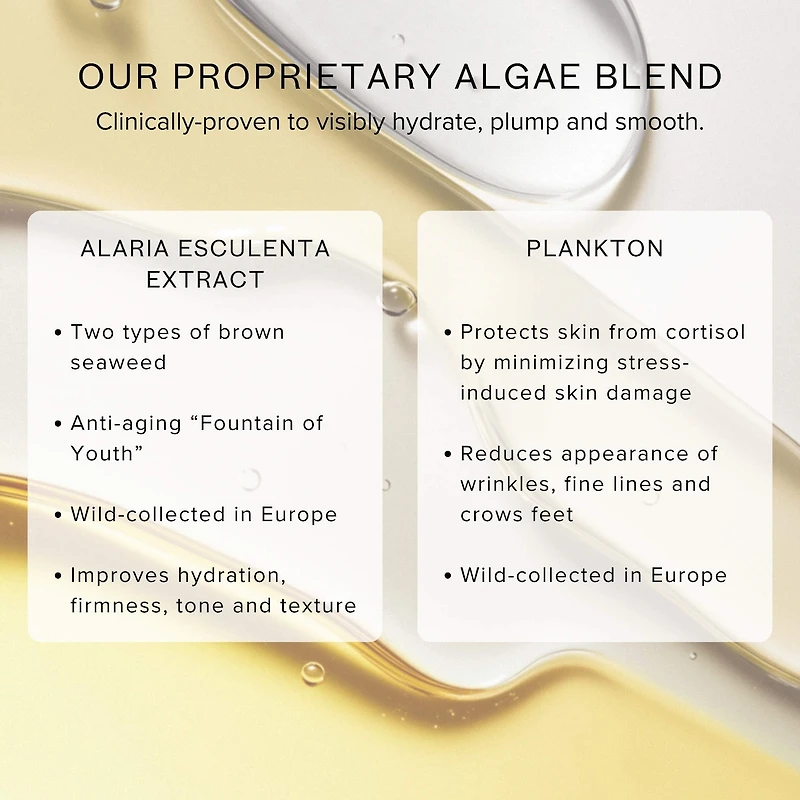 OUR PROPRIETARY ALGAE BLEND

Clinically-proven to visibly hydrate, plump and smooth.

ALARIA ESCULENTA EXTRACT

• Two types of brown seaweed

• Anti-aging “Fountain of Youth”

• Wild-collected in Europe

• Improves hydration, firmness, tone and texture

PLANKTON

• Protects skin from cortisol by minimizing stress-induced skin damage

• Reduces appearance of wrinkles, fine lines and crows feet

• Wild-collected in Europe